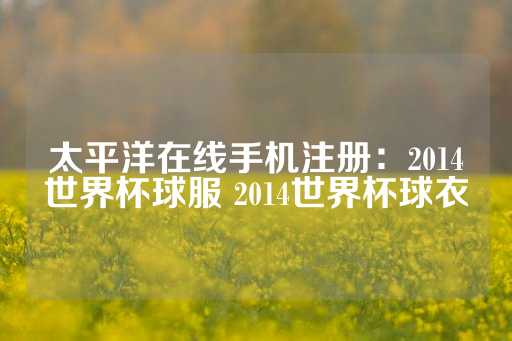 太平洋在线手机注册：2014世界杯球服 2014世界杯球衣